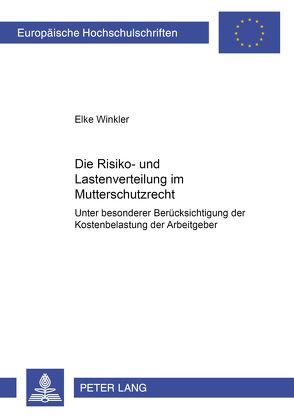 Europäische Hochschulschriften

Elke Winkler

Die Risiko- und Lastenverteilung im Mutterschutzrecht

Unter besonderer Berücksichtigung der Kostenbelastung der Arbeitgeber

PETER LANG